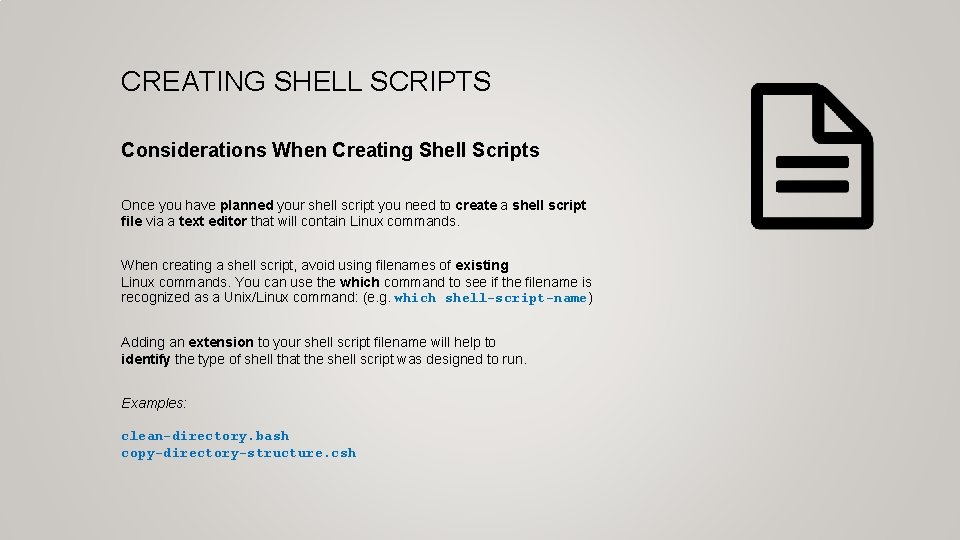 CREATING SHELL SCRIPTS

Considerations When Creating Shell Scripts

Once you have planned your shell script you need to create a shell script file via a text editor that will contain Linux commands.

When creating a shell script, avoid using filenames of existing Linux commands. You can use the which command to see if the filename is recognized as a Unix/Linux command: (e.g. which shell-script-name)

Adding an extension to your shell script filename will help to identify the type of shell that the shell script was designed to run.

Examples:

clean-directory.bash
copy-directory-structure.csh